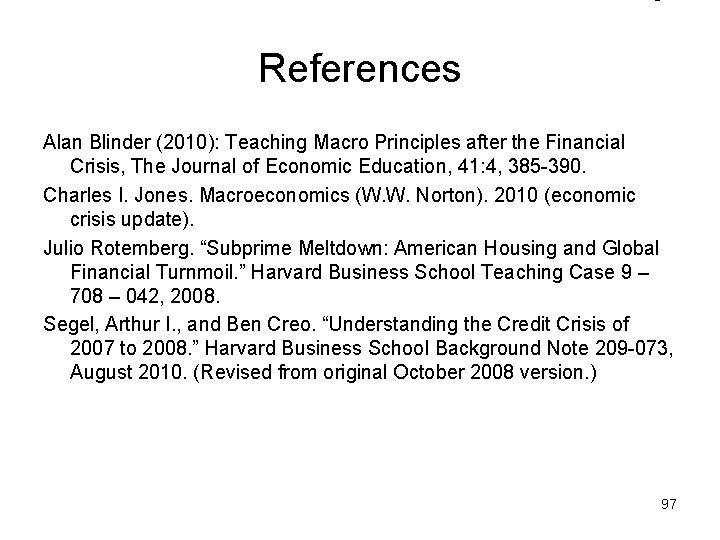 References

Alan Blinder (2010): Teaching Macro Principles after the Financial Crisis, The Journal of Economic Education, 41:4, 385-390.

Charles I. Jones. Macroeconomics (W.W. Norton). 2010 (economic crisis update).

Julio Rotemberg. “Subprime Meltdown: American Housing and Global Financial Turnmoil.” Harvard Business School Teaching Case 9 – 708 – 042, 2008.

Segel, Arthur I., and Ben Creo. “Understanding the Credit Crisis of 2007 to 2008.” Harvard Business School Background Note 209-073, August 2010. (Revised from original October 2008 version.)

97